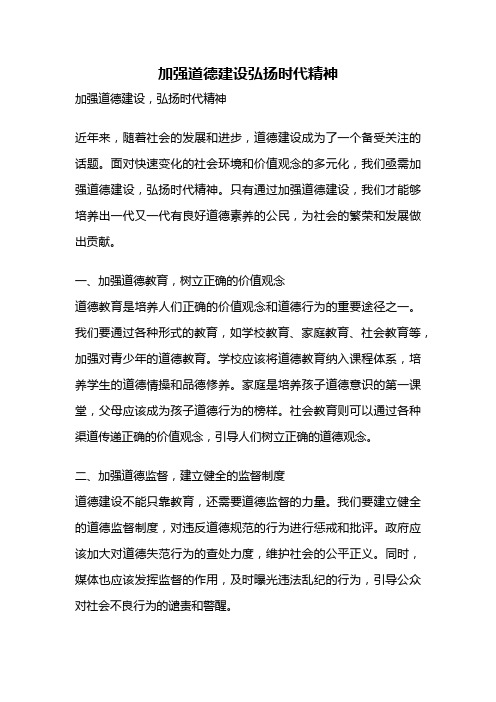 加强道德建设弘扬时代精神

加强道德建设，弘扬时代精神

近年来，随着社会的发展和进步，道德建设成为了一个备受关注的话题。面对快速变化的社会环境和价值观念的多元化，我们亟需加强道德建设，弘扬时代精神。只有通过加强道德建设，我们才能够培养出一代又一代有良好道德素养的公民，为社会的繁荣和发展做出贡献。

一、加强道德教育，树立正确的价值观念
道德教育是培养人们正确的价值观念和道德行为的重要途径之一。我们要通过各种形式的教育，如学校教育、家庭教育、社会教育等，加强对青少年的道德教育。学校应该将道德教育纳入课程体系，培养学生的道德情操和品德修养。家庭是培养孩子道德意识的第一课堂，父母应该成为孩子道德行为的榜样。社会教育则可以通过各种渠道传递正确的价值观念，引导人们树立正确的道德观念。

二、加强道德监督，建立健全的监督制度
道德建设不能只靠教育，还需要道德监督的力量。我们要建立健全的道德监督制度，对违反道德规范的行为进行惩戒和批评。政府应该加大对道德失范行为的查处力度，维护社会的公平正义。同时，媒体也应该发挥监督的作用，及时曝光违法乱纪的行为，引导公众对社会不良行为的谴责和警醒。